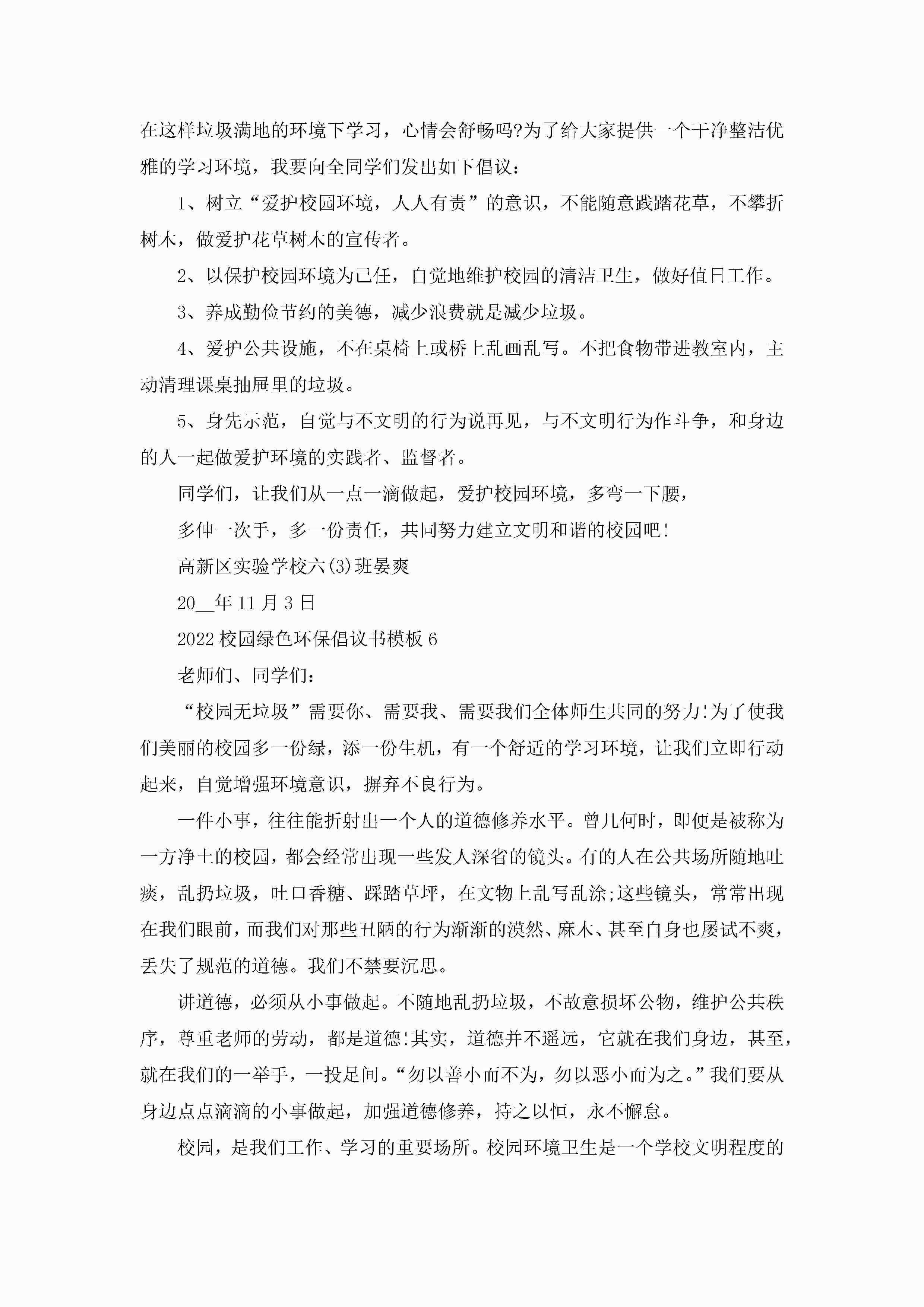 在这样垃圾满地的环境下学习，心情会舒畅吗?为了给大家提供一个干净整洁优雅的学习环境，我要向全同学们发出如下倡议：

1、树立“爱护校园环境，人人有责”的意识，不能随意践踏花草，不攀折树木，做爱护花草树木的宣传者。

2、以保护校园环境为己任，自觉地维护校园的清洁卫生，做好值日工作。

3、养成勤俭节约的美德，减少浪费就是减少垃圾。

4、爱护公共设施，不在桌椅上或桥上乱画乱写。不把食物带进教室内，主动清理课桌抽屉里的垃圾。

5、身先示范，自觉与不文明的行为说再见，与不文明行为作斗争，和身边的人一起做爱护环境的实践者、监督者。

同学们，让我们从一点一滴做起，爱护校园环境，多弯一下腰，

多伸一次手，多一份责任，共同努力建立文明和谐的校园吧!

高新区实验学校六(3)班晏爽

20__年11月3日

2022校园绿色环保倡议书模板6

老师们、同学们：

“校园无垃圾”需要你、需要我、需要我们全体师生共同的努力!为了使我们美丽的校园多一份绿，添一份生机，有一个舒适的学习环境，让我们立即行动起来，自觉增强环境意识，摒弃不良行为。

一件小事，往往能折射出一个人的道德修养水平。曾几何时，即便是被称为一方净土的校园，都会经常出现一些发人深省的镜头。有的人在公共场所随地吐痰，乱扔垃圾，吐口香糖、踩踏草坪，在文物上乱写乱涂;这些镜头，常常出现在我们眼前，而我们对那些丑陋的行为渐渐的漠然、麻木、甚至自身也屡试不爽，丢失了规范的道德。我们不禁要沉思。

讲道德，必须从小事做起。不随地乱扔垃圾，不故意损坏公物，维护公共秩序，尊重老师的劳动，都是道德!其实，道德并不遥远，它就在我们身边，甚至，就在我们的一举手，一投足间。“勿以善小而不为，勿以恶小而为之。”我们要从身边点点滴滴的小事做起，加强道德修养，持之以恒，永不懈怠。

校园，是我们工作、学习的重要场所。校园环境卫生是一个学校文明程度的